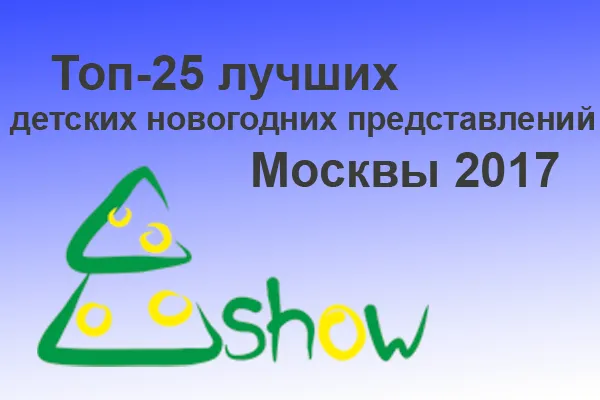 Топ-25 лучших
детских новогодних представлений
Москвы 2017

show